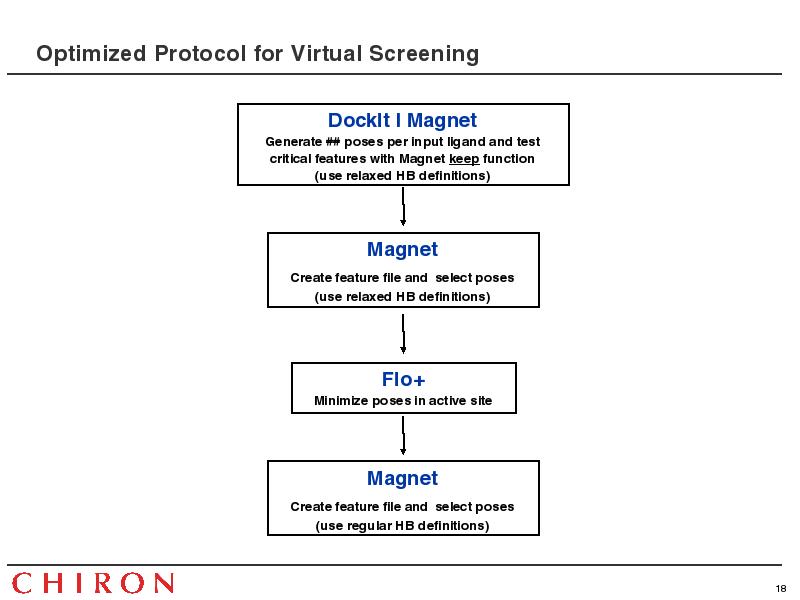 Optimized Protocol for Virtual Screening

DockIt I Magnet
Generate ## poses per input ligand and test critical features with Magnet keep function (use relaxed HB definitions)

Magnet
Create feature file and select poses (use relaxed HB definitions)

Flo+
Minimize poses in active site

Magnet
Create feature file and select poses (use regular HB definitions)

CHIRON

18